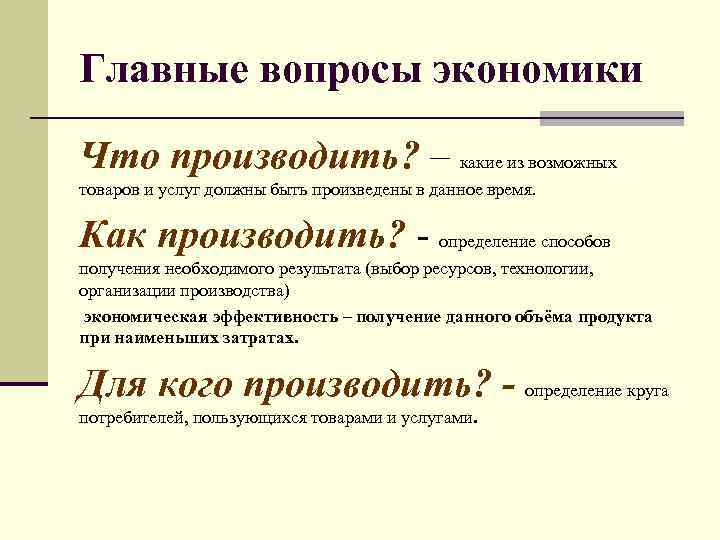 Главные вопросы экономики

Что производить? – какие из возможных товаров и услуг должны быть произведены в данное время.

Как производить? - определение способов получения необходимого результата (выбор ресурсов, технологии, организации производства)

экономическая эффективность – получение данного объёма продукта при наименьших затратах.

Для кого производить? - определение круга потребителей, пользующихся товарами и услугами.